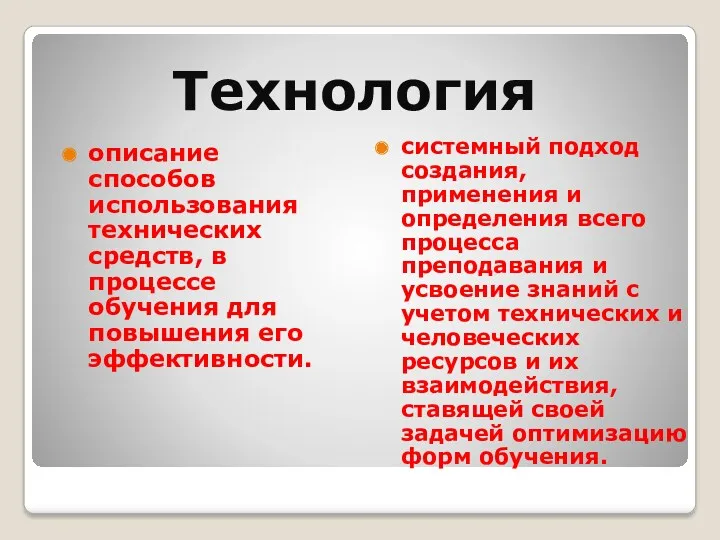 Технология

описание способов использования технических средств, в процессе обучения для повышения его эффективности.

системный подход создания, применения и определения всего процесса преподавания и усвоение знаний с учетом технических и человеческих ресурсов и их взаимодействия, ставящей своей задачей оптимизацию форм обучения.